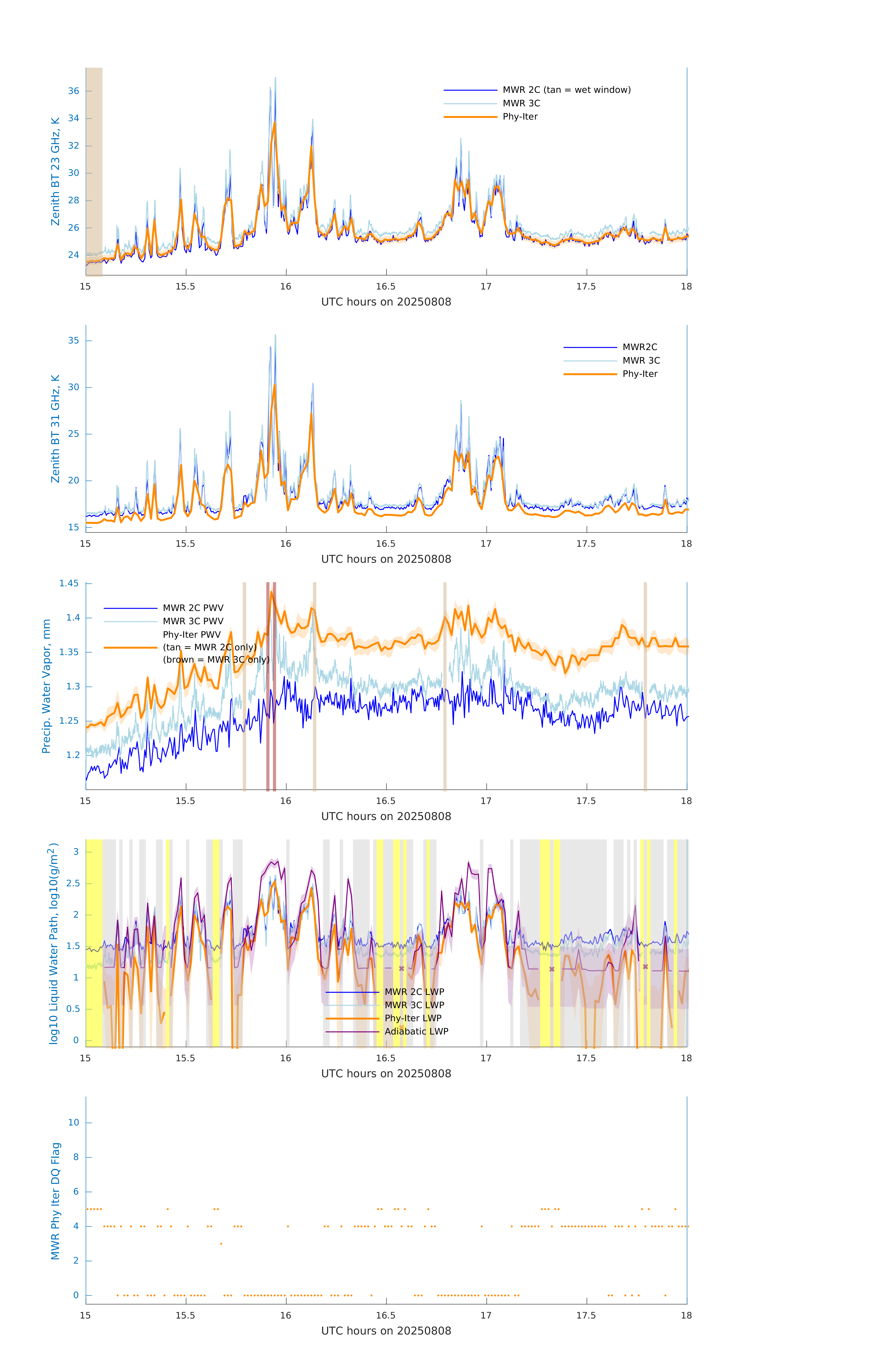 Zenith BT 23 GHz, K

36
34
32
30
28
26
24

MWR 2C (tan = wet window)
MWR 3C
Phy-Iter

15 15.5 16 16.5 17 17.5 18

UTC hours on 20250808

Zenith BT 31 GHz, K

35
30
25
20
15

MWR2C
MWR 3C
Phy-Iter

15 15.5 16 16.5 17 17.5 18

UTC hours on 20250808

Precip. Water Vapor, mm

1.45
1.4
1.35
1.3
1.25
1.2

MWR 2C PWV
MWR 3C PWV
Phy-Iter PWV
(tan = MWR 2C only)
(brown = MWR 3C only)

15 15.5 16 16.5 17 17.5 18

UTC hours on 20250808

log10 Liquid Water Path, log10(g/m$^2$)

3
2.5
2
1.5
1
0.5
0

MWR 2C LWP
MWR 3C LWP
Phy-Iter LWP
Adiabatic LWP

15 15.5 16 16.5 17 17.5 18

UTC hours on 20250808

MWR Phy Iter DQ Flag

10
8
6
4
2
0

15 15.5 16 16.5 17 17.5 18

UTC hours on 20250808